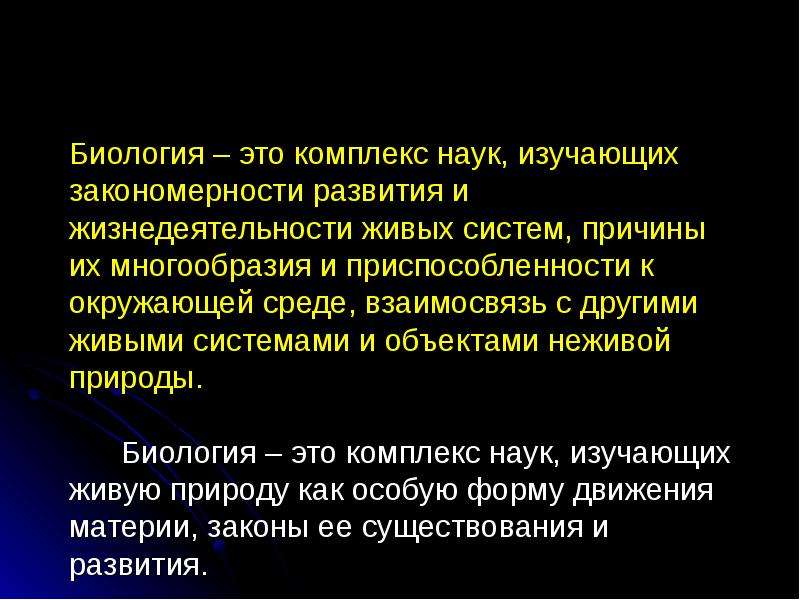 Биология – это комплекс наук, изучающих закономерности развития и жизнедеятельности живых систем, причины их многообразия и приспособленности к окружающей среде, взаимосвязь с другими живыми системами и объектами неживой природы.

Биология – это комплекс наук, изучающих живую природу как особую форму движения материи, законы ее существования и развития.